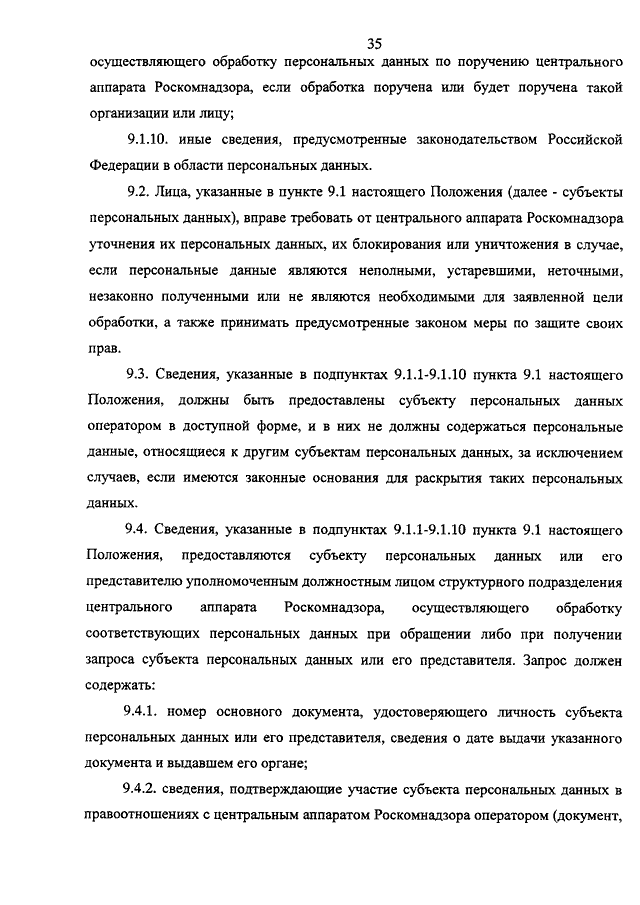 35

осуществляющего обработку персональных данных по поручению центрального аппарата Роскомнадзора, если обработка поручена или будет поручена такой организации или лицу;

9.1.10. иные сведения, предусмотренные законодательством Российской Федерации в области персональных данных.

9.2. Лица, указанные в пункте 9.1 настоящего Положения (далее - субъекты персональных данных), вправе требовать от центрального аппарата Роскомнадзора уточнения их персональных данных, их блокирования или уничтожения в случае, если персональные данные являются неполными, устаревшими, неточными, незаконно полученными или не являются необходимыми для заявленной цели обработки, а также принимать предусмотренные законом меры по защите своих прав.

9.3. Сведения, указанные в подпунктах 9.1.1-9.1.10 пункта 9.1 настоящего Положения, должны быть предоставлены субъекту персональных данных оператором в доступной форме, и в них не должны содержаться персональные данные, относящиеся к другим субъектам персональных данных, за исключением случаев, если имеются законные основания для раскрытия таких персональных данных.

9.4. Сведения, указанные в подпунктах 9.1.1-9.1.10 пункта 9.1 настоящего Положения, предоставляются субъекту персональных данных или его представителю уполномоченным должностным лицом структурного подразделения центрального аппарата Роскомнадзора, осуществляющего обработку соответствующих персональных данных при обращении либо при получении запроса субъекта персональных данных или его представителя. Запрос должен содержать:

9.4.1. номер основного документа, удостоверяющего личность субъекта персональных данных или его представителя, сведения о дате выдачи указанного документа и выдавшем его органе;

9.4.2. сведения, подтверждающие участие субъекта персональных данных в правоотношениях с центральным аппаратом Роскомнадзора оператором (документ,